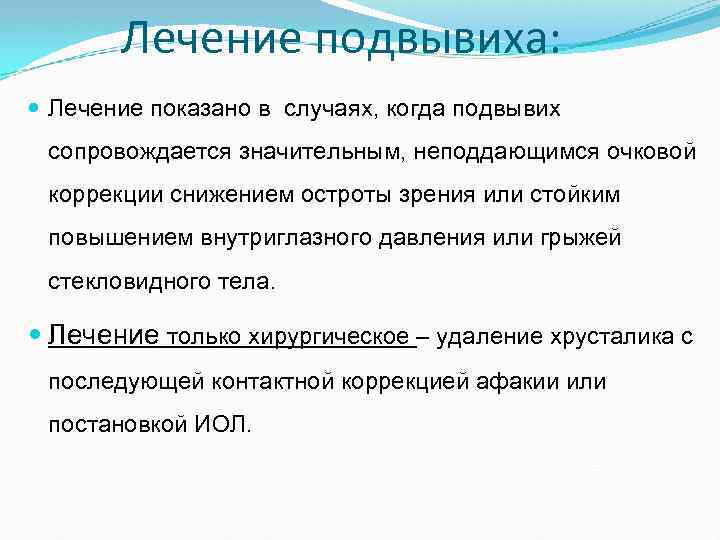 Лечение подвывиха:

Лечение показано в случаях, когда подвывих сопровождается значительным, неподдающимся очковой коррекции снижением остроты зрения или стойким повышением внутриглазного давления или грыжей стекловидного тела.

Лечение только хирургическое – удаление хрусталика с последующей контактной коррекцией афакии или постановкой ИОЛ.